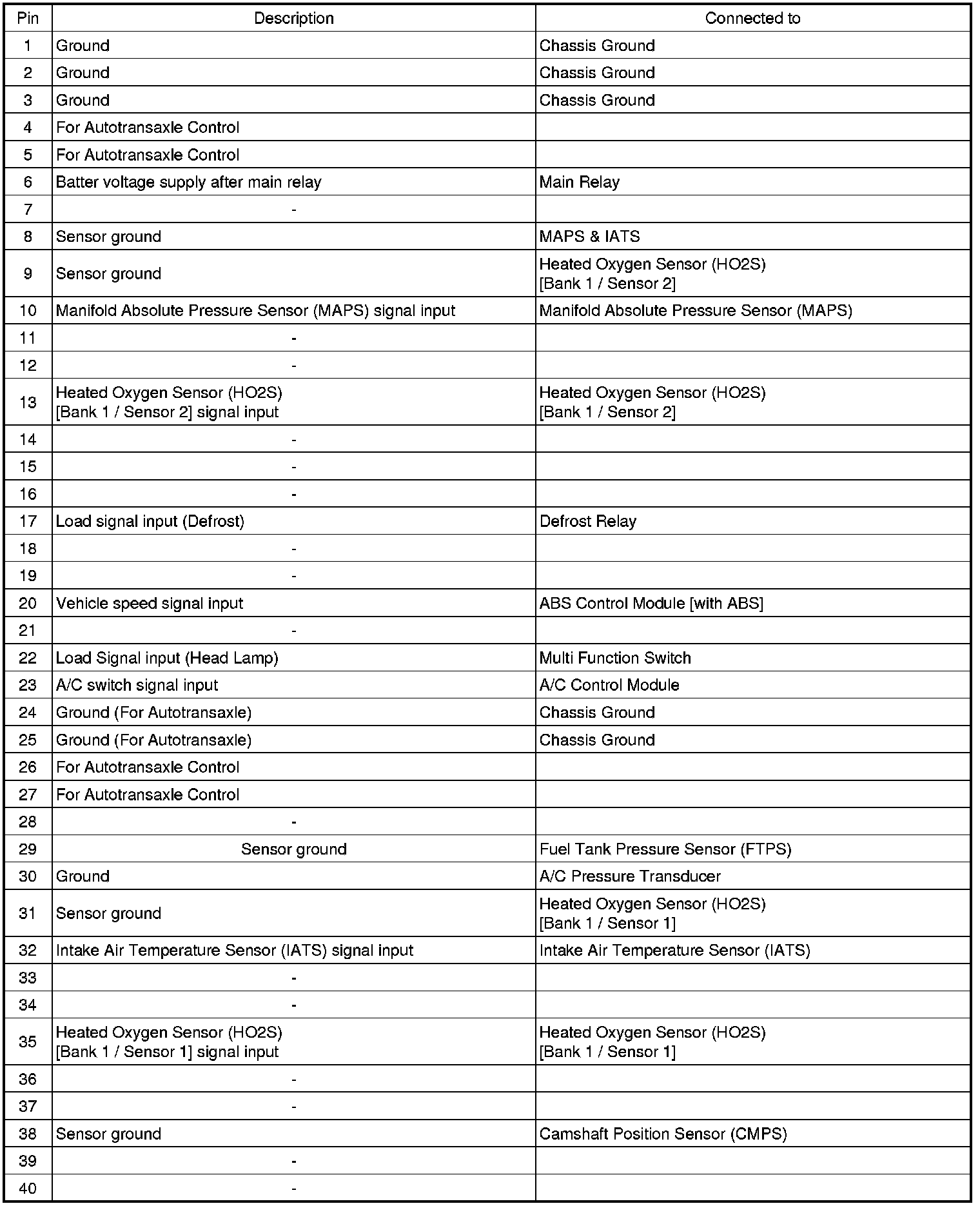 | Pin | Description | Connected to |
|---|---|---|
| 1 | Ground | Chassis Ground |
| 2 | Ground | Chassis Ground |
| 3 | Ground | Chassis Ground |
| 4 | For Autotransaxle Control | |
| 5 | For Autotransaxle Control | |
| 6 | Batter voltage supply after main relay | Main Relay |
| 7 | - | |
| 8 | Sensor ground | MAPS & IATS |
| 9 | Sensor ground | Heated Oxygen Sensor (HO2S) [Bank 1 / Sensor 2] |
| 10 | Manifold Absolute Pressure Sensor (MAPS) signal input | Manifold Absolute Pressure Sensor (MAPS) |
| 11 | - | |
| 12 | - | |
| 13 | Heated Oxygen Sensor (HO2S) [Bank 1 / Sensor 2] signal input | Heated Oxygen Sensor (HO2S) [Bank 1 / Sensor 2] |
| 14 | - | |
| 15 | - | |
| 16 | - | |
| 17 | Load signal input (Defrost) | Defrost Relay |
| 18 | - | |
| 19 | - | |
| 20 | Vehicle speed signal input | ABS Control Module [with ABS] |
| 21 | - | |
| 22 | Load Signal input (Head Lamp) | Multi Function Switch |
| 23 | A/C switch signal input | A/C Control Module |
| 24 | Ground (For Autotransaxle) | Chassis Ground |
| 25 | Ground (For Autotransaxle) | Chassis Ground |
| 26 | For Autotransaxle Control | |
| 27 | For Autotransaxle Control | |
| 28 | - | |
| 29 | Sensor ground | Fuel Tank Pressure Sensor (FTPS) |
| 30 | Ground | A/C Pressure Transducer |
| 31 | Sensor ground | Heated Oxygen Sensor (HO2S) [Bank 1 / Sensor 1] |
| 32 | Intake Air Temperature Sensor (IATS) signal input | Intake Air Temperature Sensor (IATS) |
| 33 | - | |
| 34 | - | |
| 35 | Heated Oxygen Sensor (HO2S) [Bank 1 / Sensor 1] signal input | Heated Oxygen Sensor (HO2S) [Bank 1 / Sensor 1] |
| 36 | - | |
| 37 | - | |
| 38 | Sensor ground | Camshaft Position Sensor (CMPS) |
| 39 | - | |
| 40 | - | |